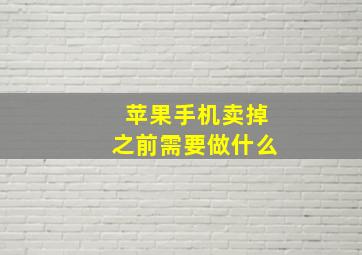 苹果手机卖掉
之前需要做什么